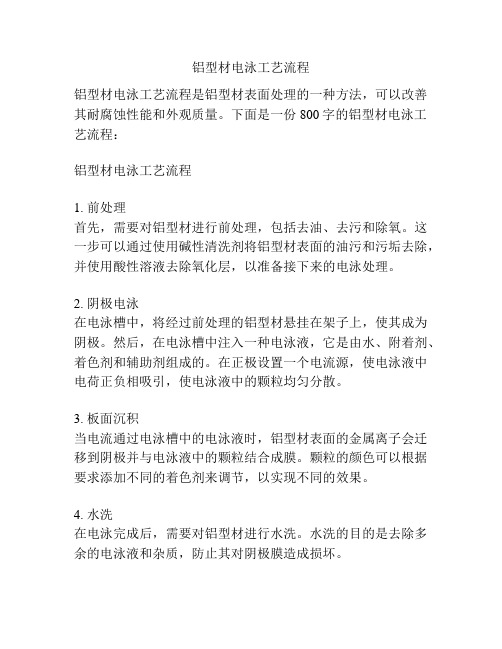 铝型材电泳工艺流程

铝型材电泳工艺流程是铝型材表面处理的一种方法，可以改善其耐腐蚀性能和外观质量。下面是一份 800 字的铝型材电泳工艺流程：

铝型材电泳工艺流程

1. 前处理
首先，需要对铝型材进行前处理，包括去油、去污和除氧。这一步可以通过使用碱性清洗剂将铝型材表面的油污和污垢去除，并使用酸性溶液去除氧化层，以准备接下来的电泳处理。

2. 阴极电泳
在电泳槽中，将经过前处理的铝型材悬挂在架子上，使其成为阴极。然后，在电泳槽中注入一种电泳液，它是由水、附着剂、着色剂和辅助剂组成的。在正极设置一个电流源，使电泳液中电荷正负相吸引，使电泳液中的颗粒均匀分散。

3. 板面沉积
当电流通过电泳槽中的电泳液时，铝型材表面的金属离子会迁移到阴极并与电泳液中的颗粒结合成膜。颗粒的颜色可以根据要求添加不同的着色剂来调节，以实现不同的效果。

4. 水洗
在电泳完成后，需要对铝型材进行水洗。水洗的目的是去除多余的电泳液和杂质，防止其对阴极膜造成损坏。